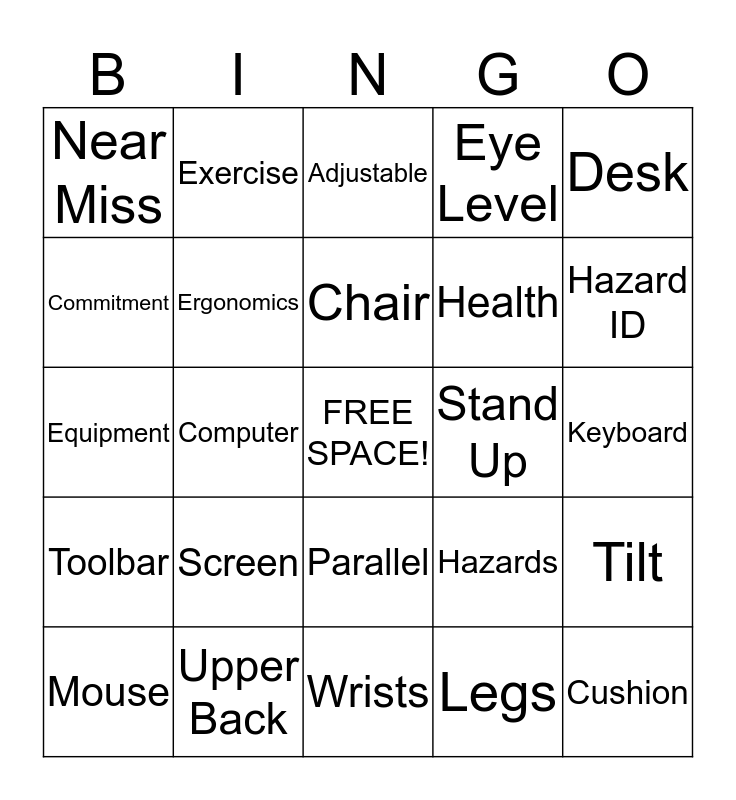 | B | I | N | G | O |
|---|---|---|---|---|
| Near Miss | Exercise | Adjustable | Eye Level | Desk |
| Commitment | Ergonomics | Chair | Health | Hazard ID |
| Equipment | Computer | FREE SPACE! | Stand Up | Keyboard |
| Toolbar | Screen | Parallel | Hazards | Tilt |
| Mouse | Upper Back | Wrists | Legs | Cushion |